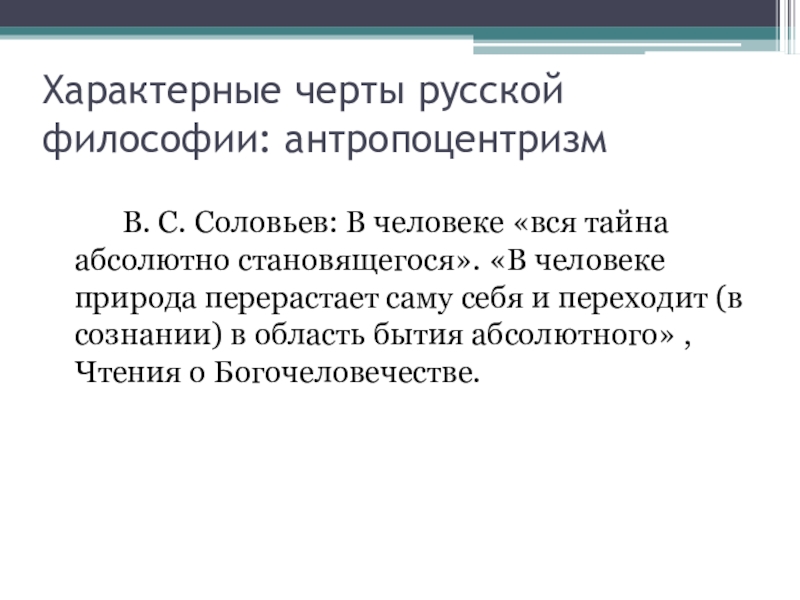 Характерные черты русской философии: антропоцентризм

В. С. Соловьев: В человеке «вся тайна абсолютно становящегося». «В человеке природа перерастает саму себя и переходит (в сознании) в область бытия абсолютного» , Чтения о Богочеловечестве.